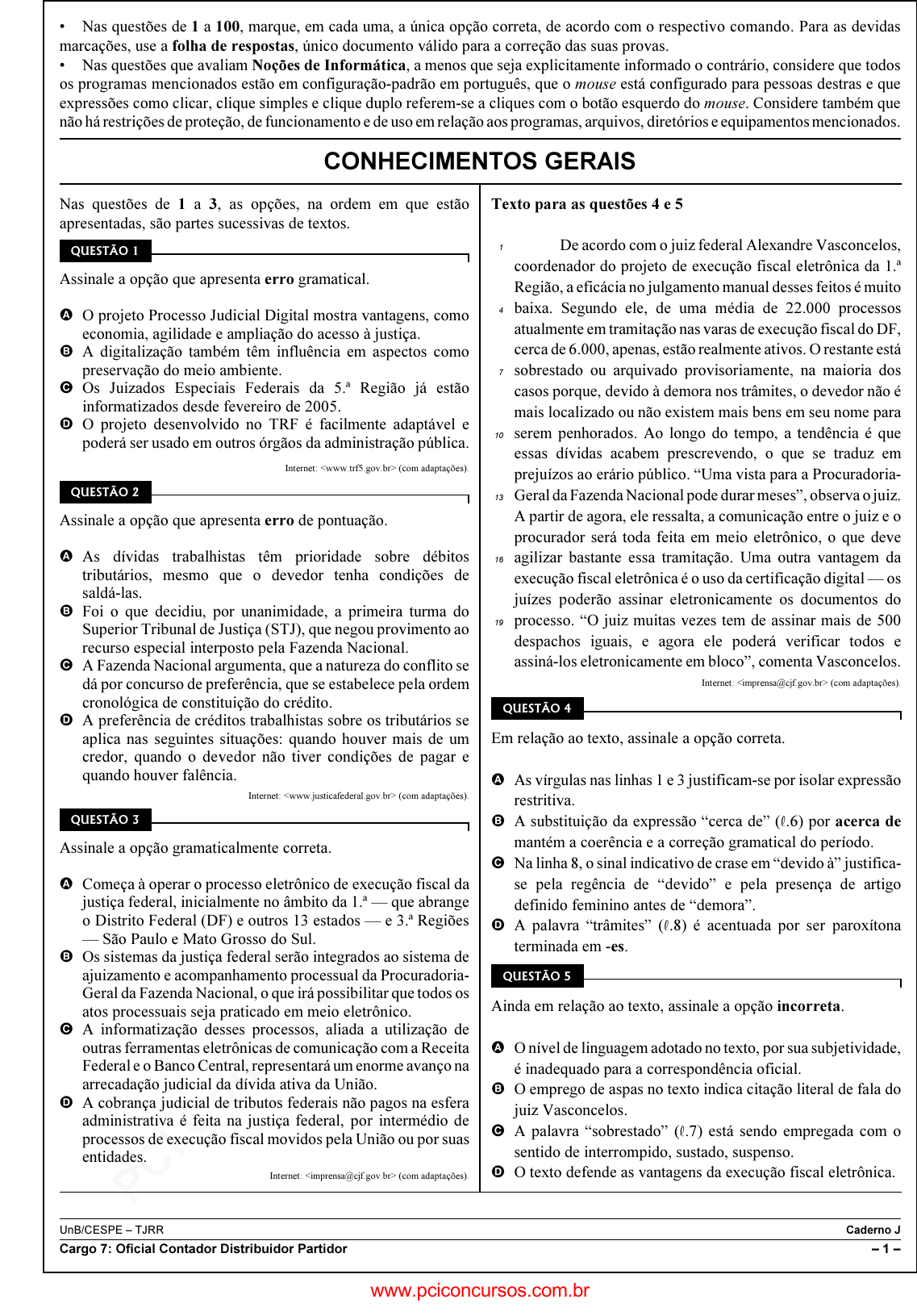 • Nas questões de 1 a 100, marque, em cada uma, a única opção correta, de acordo com o respectivo comando. Para as devidas marcações, use a folha de respostas, único documento válido para a correção das suas provas.
• Nas questões que avaliam Noções de Informática, a menos que seja explicitamente informado o contrário, considere que todos os programas mencionados estão em configuração-padrão em português, que o mouse está configurado para pessoas destras e que expressões como clicar, clique simples e clique duplo referem-se a cliques com o botão esquerdo do mouse. Considere também que não há restrições de proteção, de funcionamento e de uso em relação aos programas, arquivos, diretórios e equipamentos mencionados.

CONHECIMENTOS GERAIS

Nas questões de 1 a 3, as opções, na ordem em que estão apresentadas, são partes sucessivas de textos.

QUESTÃO 1

Assinale a opção que apresenta erro gramatical.

A O projeto Processo Judicial Digital mostra vantagens, como economia, agilidade e ampliação do acesso à justiça.
B A digitalização também têm influência em aspectos como preservação do meio ambiente.
C Os Juizados Especiais Federais da 5.ª Região já estão informatizados desde fevereiro de 2005.
D O projeto desenvolvido no TRF é facilmente adaptável e poderá ser usado em outros órgãos da administração pública.

Internet: <www.trf5.gov.br> (com adaptações).

QUESTÃO 2

Assinale a opção que apresenta erro de pontuação.

A As dívidas trabalhistas têm prioridade sobre débitos tributários, mesmo que o devedor tenha condições de saldá-las.
B Foi o que decidiu, por unanimidade, a primeira turma do Superior Tribunal de Justiça (STJ), que negou provimento ao recurso especial interposto pela Fazenda Nacional.
C A Fazenda Nacional argumenta, que a natureza do conflito se dá por concurso de preferência, que se estabelece pela ordem cronológica de constituição do crédito.
D A preferência de créditos trabalhistas sobre os tributários se aplica nas seguintes situações: quando houver mais de um credor, quando o devedor não tiver condições de pagar e quando houver falência.

Internet: <www.justicafederal.gov.br> (com adaptações).

QUESTÃO 3

Assinale a opção gramaticalmente correta.

A Começa à operar o processo eletrônico de execução fiscal da justiça federal, inicialmente no âmbito da 1.ª — que abrange o Distrito Federal (DF) e outros 13 estados — e 3.ª Regiões — São Paulo e Mato Grosso do Sul.
B Os sistemas da justiça federal serão integrados ao sistema de ajuizamento e acompanhamento processual da Procuradoria-Geral da Fazenda Nacional, o que irá possibilitar que todos os atos processuais seja praticado em meio eletrônico.
C A informatização desses processos, aliada a utilização de outras ferramentas eletrônicas de comunicação com a Receita Federal e o Banco Central, representará um enorme avanço na arrecadação judicial da dívida ativa da União.
D A cobrança judicial de tributos federais não pagos na esfera administrativa é feita na justiça federal, por intermédio de processos de execução fiscal movidos pela União ou por suas entidades.

Internet: <imprensa@cjf.gov.br> (com adaptações).

Texto para as questões 4 e 5

1 De acordo com o juiz federal Alexandre Vasconcelos, coordenador do projeto de execução fiscal eletrônica da 1.ª Região, a eficácia no julgamento manual desses feitos é muito 4 baixa. Segundo ele, de uma média de 22.000 processos atualmente em tramitação nas varas de execução fiscal do DF, cerca de 6.000, apenas, estão realmente ativos. O restante está 7 sobrestado ou arquivado provisoriamente, na maioria dos casos porque, devido à demora nos trâmites, o devedor não é mais localizado ou não existem mais bens em seu nome para 10 serem penhorados. Ao longo do tempo, a tendência é que essas dívidas acabem prescrevendo, o que se traduz em prejuízos ao erário público. “Uma vista para a Procuradoria-13 Geral da Fazenda Nacional pode durar meses”, observa o juiz. A partir de agora, ele ressalta, a comunicação entre o juiz e o procurador será toda feita em meio eletrônico, o que deve 16 agilizar bastante essa tramitação. Uma outra vantagem da execução fiscal eletrônica é o uso da certificação digital — os juízes poderão assinar eletronicamente os documentos do 19 processo. “O juiz muitas vezes tem de assinar mais de 500 despachos iguais, e agora ele poderá verificar todos e assiná-los eletronicamente em bloco”, comenta Vasconcelos.

Internet: <imprensa@cjf.gov.br> (com adaptações).

QUESTÃO 4

Em relação ao texto, assinale a opção correta.

A As vírgulas nas linhas 1 e 3 justificam-se por isolar expressão restritiva.
B A substituição da expressão “cerca de” ($\ell$.6) por acerca de mantém a coerência e a correção gramatical do período.
C Na linha 8, o sinal indicativo de crase em “devido à” justifica-se pela regência de “devido” e pela presença de artigo definido feminino antes de “demora”.
D A palavra “trâmites” ($\ell$.8) é acentuada por ser paroxítona terminada em -es.

QUESTÃO 5

Ainda em relação ao texto, assinale a opção incorreta.

A O nível de linguagem adotado no texto, por sua subjetividade, é inadequado para a correspondência oficial.
B O emprego de aspas no texto indica citação literal de fala do juiz Vasconcelos.
C A palavra “sobrestado” ($\ell$.7) está sendo empregada com o sentido de interrompido, sustado, suspenso.
D O texto defende as vantagens da execução fiscal eletrônica.

UnB/CESPE – TJRR
Caderno J
Cargo 7: Oficial Contador Distribuidor Partidor
– 1 –

www.pciconcursos.com.br